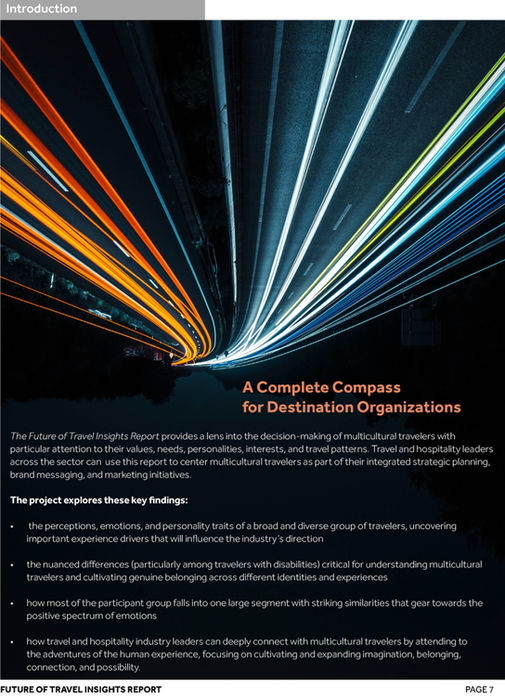 Introduction

A Complete Compass for Destination Organizations

The Future of Travel Insights Report provides a lens into the decision-making of multicultural travelers with particular attention to their values, needs, personalities, interests, and travel patterns. Travel and hospitality leaders across the sector can use this report to center multicultural travelers as part of their integrated strategic planning, brand messaging, and marketing initiatives.

The project explores these key findings:

• the perceptions, emotions, and personality traits of a broad and diverse group of travelers, uncovering important experience drivers that will influence the industry's direction

• the nuanced differences (particularly among travelers with disabilities) critical for understanding multicultural travelers and cultivating genuine belonging across different identities and experiences

• how most of the participant group falls into one large segment with striking similarities that gear towards the positive spectrum of emotions

• how travel and hospitality industry leaders can deeply connect with multicultural travelers by attending to the adventures of the human experience, focusing on cultivating and expanding imagination, belonging, connection, and possibility.

FUTURE OF TRAVEL INSIGHTS REPORT

PAGE 7